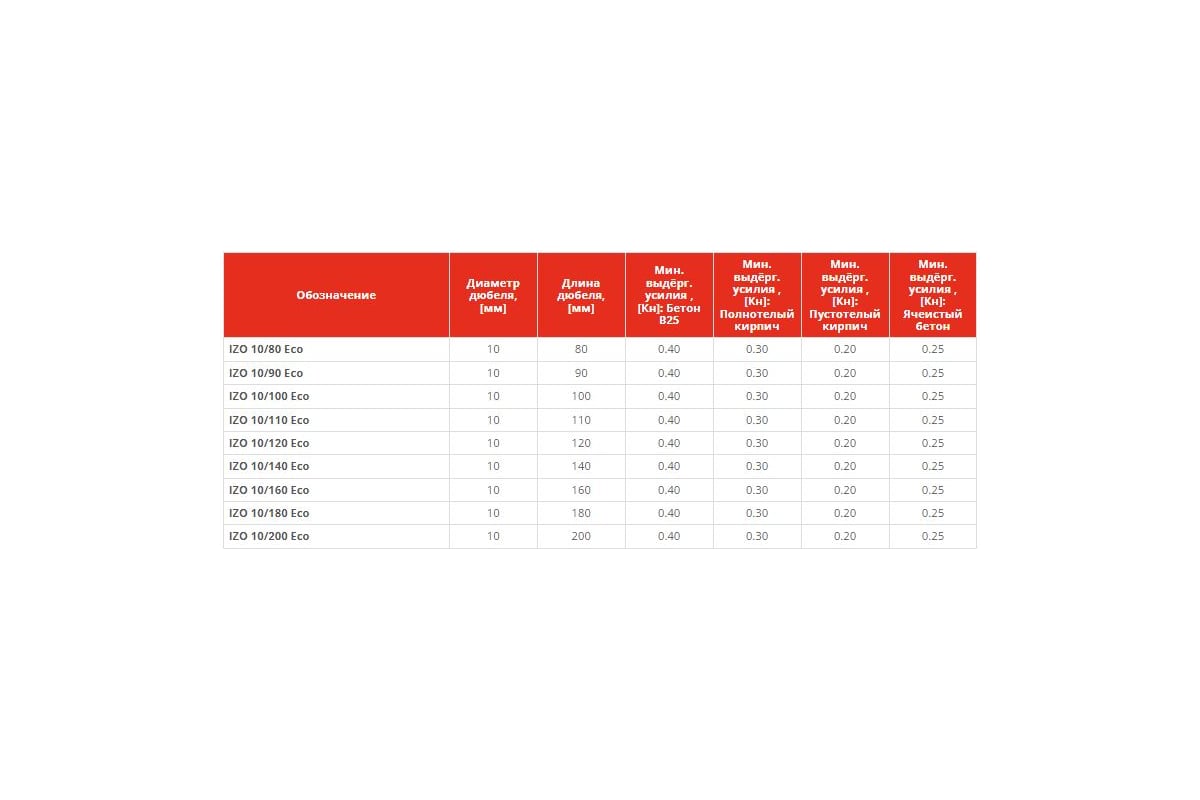 | Обозначение | Диаметр дюбеля, [мм] | Длина дюбеля, [мм] | Мин. выдёрг. усилия , [Кн]: Бетон B25 | Мин. выдёрг. усилия , [Кн]: Полнотелый кирпич | Мин. выдёрг. усилия , [Кн]: Пустотелый кирпич | Мин. выдёрг. усилия , [Кн]: Ячеистый бетон |
|---|---|---|---|---|---|---|
| IZO 10/80 Eco | 10 | 80 | 0.40 | 0.30 | 0.20 | 0.25 |
| IZO 10/90 Eco | 10 | 90 | 0.40 | 0.30 | 0.20 | 0.25 |
| IZO 10/100 Eco | 10 | 100 | 0.40 | 0.30 | 0.20 | 0.25 |
| IZO 10/110 Eco | 10 | 110 | 0.40 | 0.30 | 0.20 | 0.25 |
| IZO 10/120 Eco | 10 | 120 | 0.40 | 0.30 | 0.20 | 0.25 |
| IZO 10/140 Eco | 10 | 140 | 0.40 | 0.30 | 0.20 | 0.25 |
| IZO 10/160 Eco | 10 | 160 | 0.40 | 0.30 | 0.20 | 0.25 |
| IZO 10/180 Eco | 10 | 180 | 0.40 | 0.30 | 0.20 | 0.25 |
| IZO 10/200 Eco | 10 | 200 | 0.40 | 0.30 | 0.20 | 0.25 |